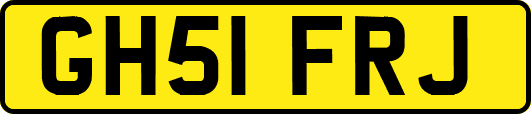 GH51 FRJ